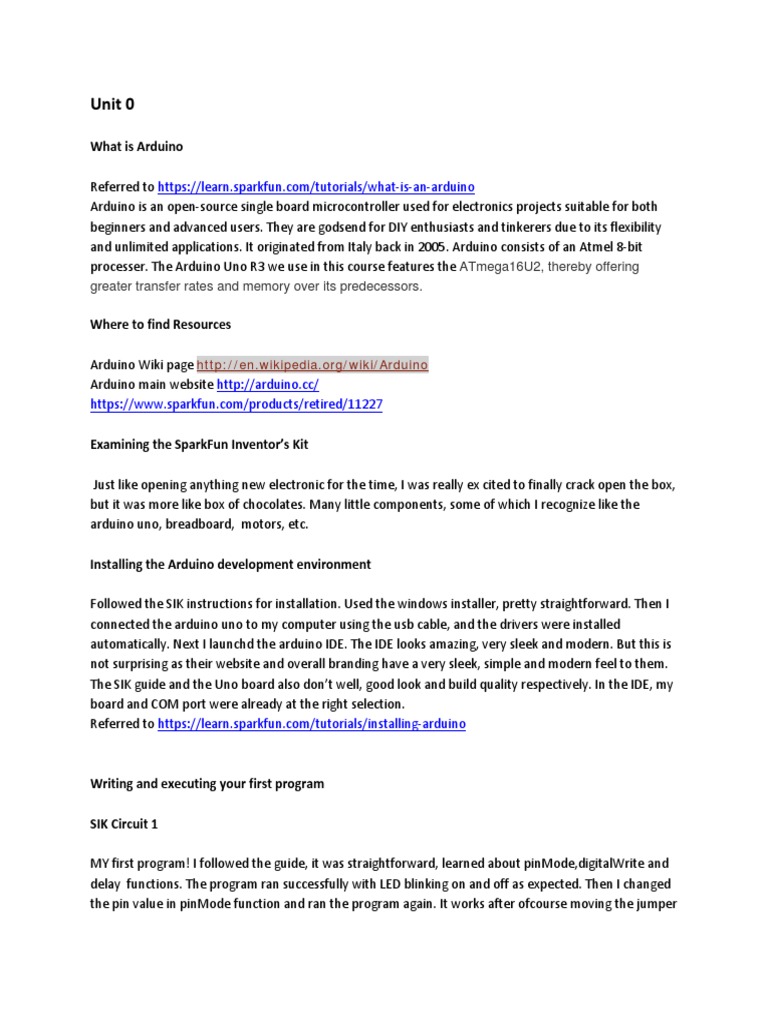 Unit 0

What is Arduino

Referred to https://learn.sparkfun.com/tutorials/what-is-an-arduino
Arduino is an open-source single board microcontroller used for electronics projects suitable for both beginners and advanced users. They are godsend for DIY enthusiasts and tinkerers due to its flexibility and unlimited applications. It originated from Italy back in 2005. Arduino consists of an Atmel 8-bit processer. The Arduino Uno R3 we use in this course features the ATmega16U2, thereby offering greater transfer rates and memory over its predecessors.

Where to find Resources

Arduino Wiki page http://en.wikipedia.org/wiki/Arduino
Arduino main website http://arduino.cc/
https://www.sparkfun.com/products/retired/11227

Examining the SparkFun Inventor's Kit

Just like opening anything new electronic for the time, I was really ex cited to finally crack open the box, but it was more like box of chocolates. Many little components, some of which I recognize like the arduino uno, breadboard, motors, etc.

Installing the Arduino development environment

Followed the SIK instructions for installation. Used the windows installer, pretty straightforward. Then I connected the arduino uno to my computer using the usb cable, and the drivers were installed automatically. Next I launchd the arduino IDE. The IDE looks amazing, very sleek and modern. But this is not surprising as their website and overall branding have a very sleek, simple and modern feel to them. The SIK guide and the Uno board also don't well, good look and build quality respectively. In the IDE, my board and COM port were already at the right selection.
Referred to https://learn.sparkfun.com/tutorials/installing-arduino

Writing and executing your first program

SIK Circuit 1

MY first program! I followed the guide, it was straightforward, learned about pinMode,digitalWrite and delay functions. The program ran successfully with LED blinking on and off as expected. Then I changed the pin value in pinMode function and ran the program again. It works after ofcourse moving the jumper